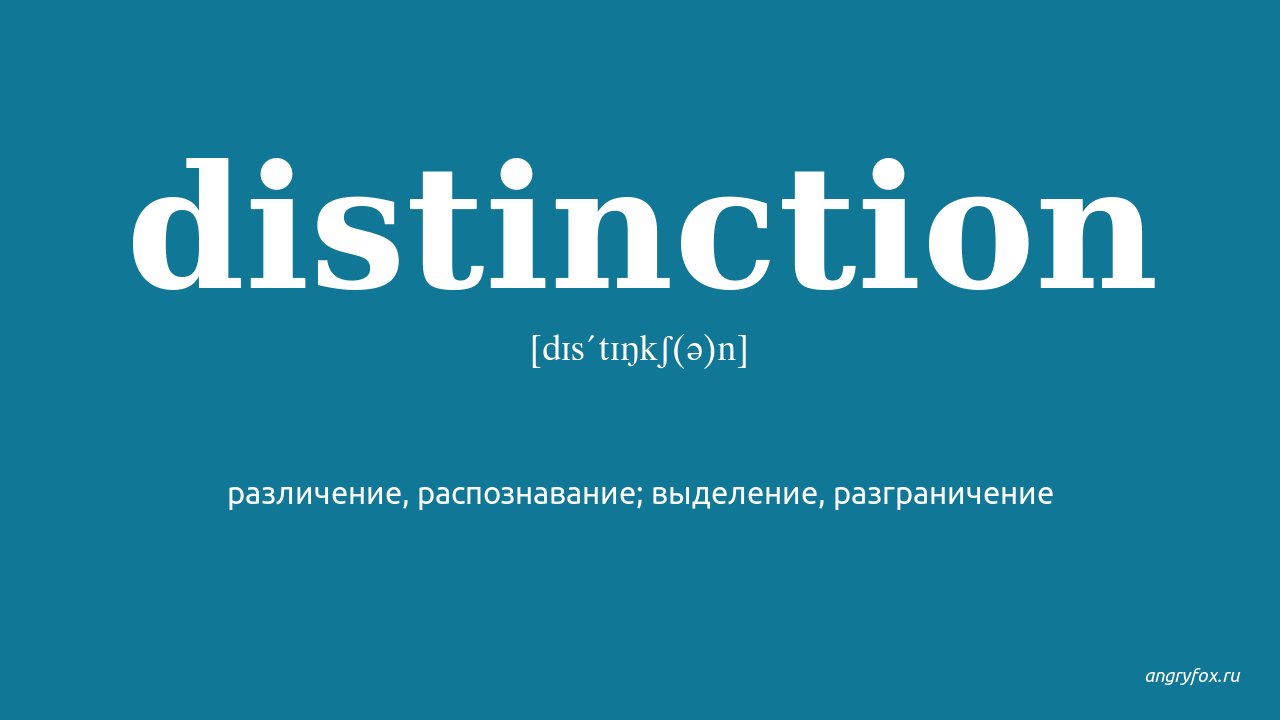 distinction

[dɪsˊtɪŋkʃ(ə)n]

различение, распознавание; выделение, разграничение

angryfox.ru